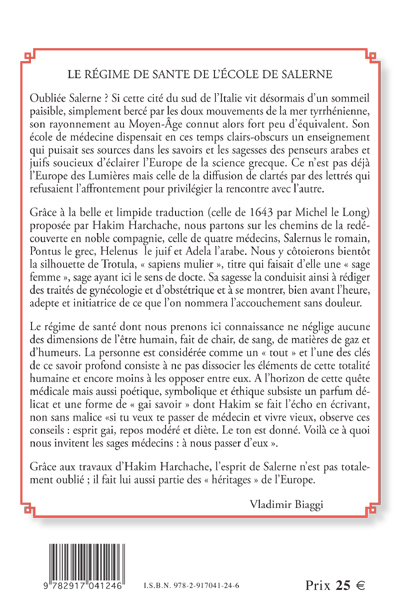 LE RÉGIME DE SANTE DE L'ÉCOLE DE SALERNE

Oubliée Salerne ? Si cette cité du sud de l'Italie vit désormais d'un sommeil paisible, simplement bercé par les doux mouvements de la mer tyrrhénienne, son rayonnement au Moyen-Âge connut alors fort peu d'équivalent. Son école de médecine dispensait en ces temps clairs-obscurs un enseignement qui puisait ses sources dans les savoirs et les sagesses des penseurs arabes et juifs soucieux d'éclairer l'Europe de la science grecque. Ce n'est pas déjà l'Europe des Lumières mais celle de la diffusion de clartés par des lettrés qui refusaient l'affrontement pour privilégier la rencontre avec l'autre.

Grâce à la belle et limpide traduction (celle de 1643 par Michel le Long) proposée par Hakim Harchache, nous partons sur les chemins de la redécouverte en noble compagnie, celle de quatre médecins, Salernus le romain, Pontus le grec, Helenus le juif et Adela l'arabe. Nous y côtoierons bientôt la silhouette de Trotula, « sapiens mulier », titre qui faisait d'elle une « sage femme », sage ayant ici le sens de docte. Sa sagesse la conduisit ainsi à rédiger des traités de gynécologie et d'obstétrique et à se montrer, bien avant l'heure, adepte et initiatrice de ce que l'on nommera l'accouchement sans douleur.

Le régime de santé dont nous prenons ici connaissance ne néglige aucune des dimensions de l'être humain, fait de chair, de sang, de matières de gaz et d'humeurs. La personne est considérée comme un « tout » et l'une des clés de ce savoir profond consiste à ne pas dissocier les éléments de cette totalité humaine et encore moins à les opposer entre eux. A l'horizon de cette quête médicale mais aussi poétique, symbolique et éthique subsiste un parfum délicat et une forme de « gai savoir » dont Hakim se fait l'écho en écrivant, non sans malice «si tu veux te passer de médecin et vivre vieux, observe ces conseils : esprit gai, repos modéré et diète. Le ton est donné. Voilà ce à quoi nous invitent les sages médecins : à nous passer d'eux ».

Grâce aux travaux d'Hakim Harchache, l'esprit de Salerne n'est pas totalement oublié ; il fait lui aussi partie des « héritages » de l'Europe.

Vladimir Biaggi

9 782917 041246

I.S.B.N. 978-2-917041-24-6

Prix 25 €